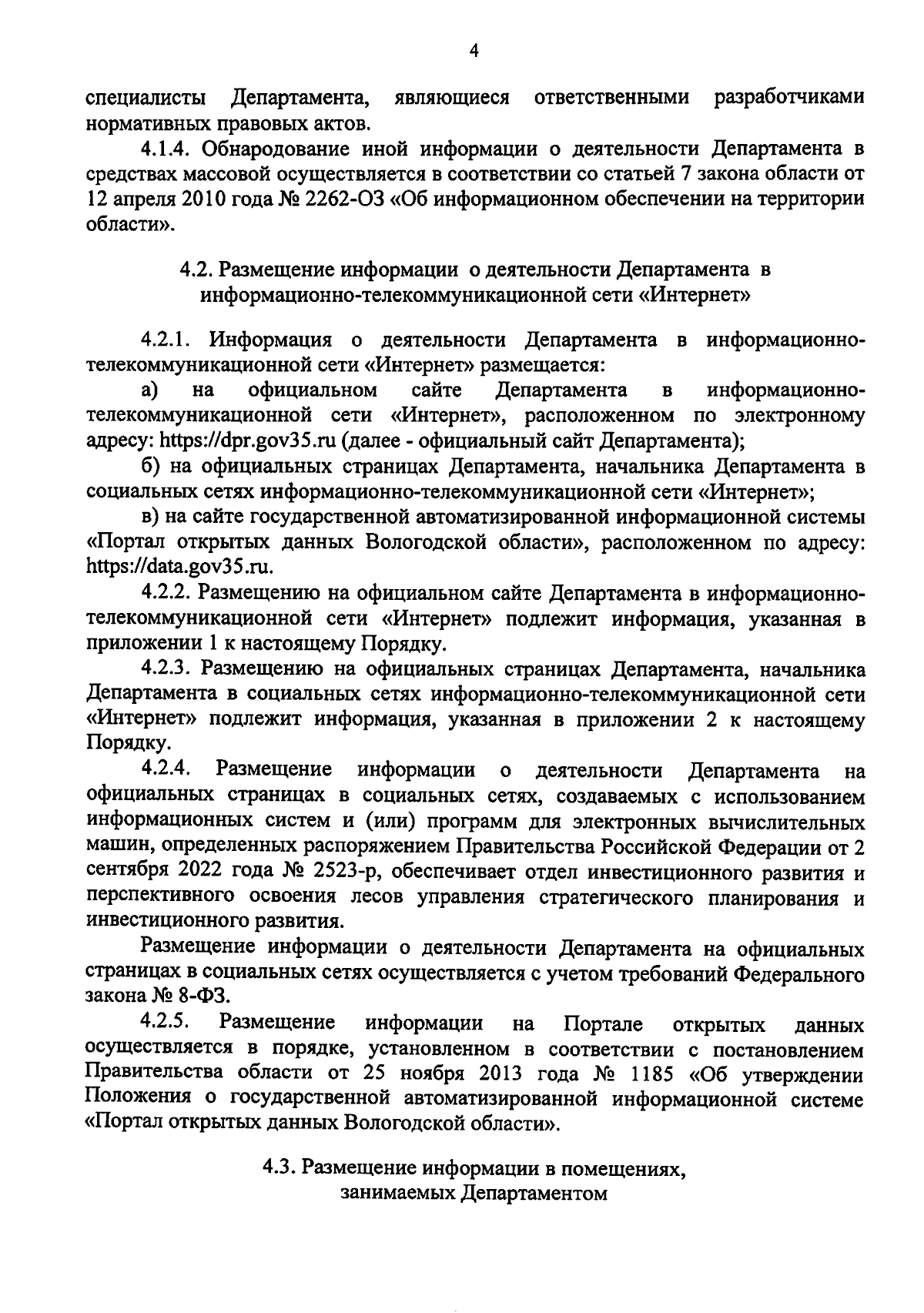 4

специалисты Департамента, являющиеся ответственными разработчиками нормативных правовых актов.

4.1.4. Обнародование иной информации о деятельности Департамента в средствах массовой осуществляется в соответствии со статьей 7 закона области от 12 апреля 2010 года № 2262-ОЗ «Об информационном обеспечении на территории области».

4.2. Размещение информации о деятельности Департамента в информационно-телекоммуникационной сети «Интернет»

4.2.1. Информация о деятельности Департамента в информационно-телекоммуникационной сети «Интернет» размещается:

а) на официальном сайте Департамента в информационно-телекоммуникационной сети «Интернет», расположенном по электронному адресу: https://dpr.gov35.ru (далее - официальный сайт Департамента);

б) на официальных страницах Департамента, начальника Департамента в социальных сетях информационно-телекоммуникационной сети «Интернет»;

в) на сайте государственной автоматизированной информационной системы «Портал открытых данных Вологодской области», расположенном по адресу: https://data.gov35.ru.

4.2.2. Размещению на официальном сайте Департамента в информационно-телекоммуникационной сети «Интернет» подлежит информация, указанная в приложении 1 к настоящему Порядку.

4.2.3. Размещению на официальных страницах Департамента, начальника Департамента в социальных сетях информационно-телекоммуникационной сети «Интернет» подлежит информация, указанная в приложении 2 к настоящему Порядку.

4.2.4. Размещение информации о деятельности Департамента на официальных страницах в социальных сетях, создаваемых с использованием информационных систем и (или) программ для электронных вычислительных машин, определенных распоряжением Правительства Российской Федерации от 2 сентября 2022 года № 2523-р, обеспечивает отдел инвестиционного развития и перспективного освоения лесов управления стратегического планирования и инвестиционного развития.

Размещение информации о деятельности Департамента на официальных страницах в социальных сетях осуществляется с учетом требований Федерального закона № 8-ФЗ.

4.2.5. Размещение информации на Портале открытых данных осуществляется в порядке, установленном в соответствии с постановлением Правительства области от 25 ноября 2013 года № 1185 «Об утверждении Положения о государственной автоматизированной информационной системе «Портал открытых данных Вологодской области».

4.3. Размещение информации в помещениях, занимаемых Департаментом